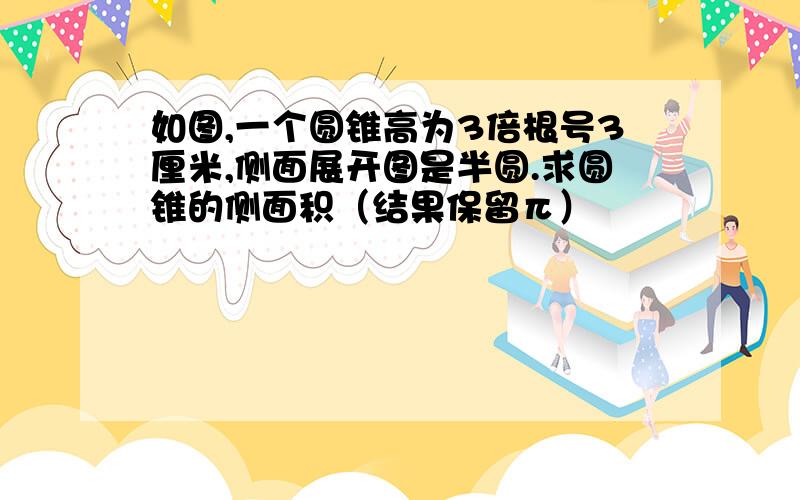 如图,一个圆锥高为3倍根号3厘米,侧面展开图是半圆.求圆锥的侧面积（结果保留π）